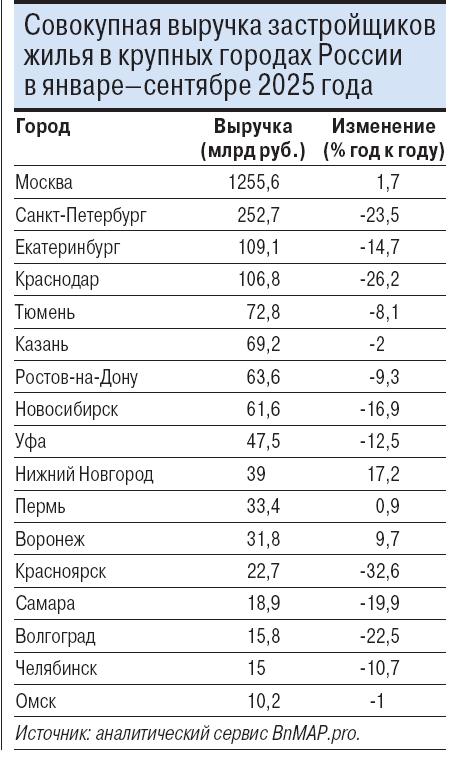 Совокупная выручка застройщиков жилья в крупных городах России в январе–сентябре 2025 года

| Город | Выручка (млрд руб.) | Изменение (% год к году) |
|---|---|---|
| Москва | 1255,6 | 1,7 |
| Санкт-Петербург | 252,7 | -23,5 |
| Екатеринбург | 109,1 | -14,7 |
| Краснодар | 106,8 | -26,2 |
| Тюмень | 72,8 | -8,1 |
| Казань | 69,2 | -2 |
| Ростов-на-Дону | 63,6 | -9,3 |
| Новосибирск | 61,6 | -16,9 |
| Уфа | 47,5 | -12,5 |
| Нижний Новгород | 39 | 17,2 |
| Пермь | 33,4 | 0,9 |
| Воронеж | 31,8 | 9,7 |
| Красноярск | 22,7 | -32,6 |
| Самара | 18,9 | -19,9 |
| Волгоград | 15,8 | -22,5 |
| Челябинск | 15 | -10,7 |
| Омск | 10,2 | -1 |

Источник: аналитический сервис BnMAP.pro.